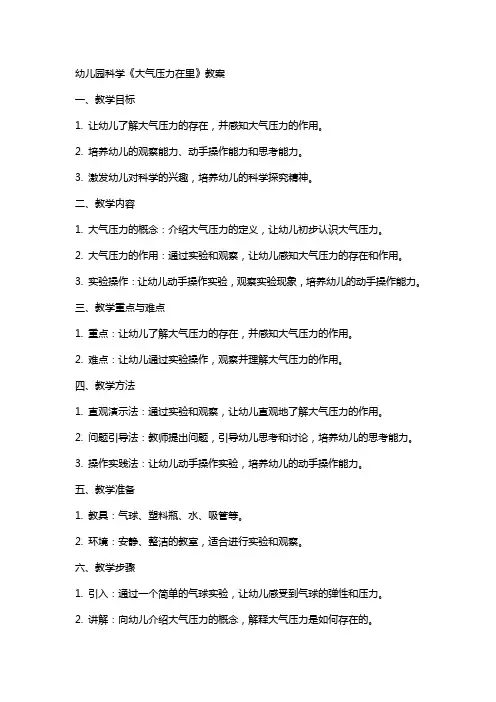 幼儿园科学《大气压力在里》教案

一、教学目标

1. 让幼儿了解大气压力的存在，并感知大气压力的作用。

2. 培养幼儿的观察能力、动手操作能力和思考能力。

3. 激发幼儿对科学的兴趣，培养幼儿的科学探究精神。

二、教学内容

1. 大气压力的概念：介绍大气压力的定义，让幼儿初步认识大气压力。

2. 大气压力的作用：通过实验和观察，让幼儿感知大气压力的存在和作用。

3. 实验操作：让幼儿动手操作实验，观察实验现象，培养幼儿的动手操作能力。

三、教学重点与难点

1. 重点：让幼儿了解大气压力的存在，并感知大气压力的作用。

2. 难点：让幼儿通过实验操作，观察并理解大气压力的作用。

四、教学方法

1. 直观演示法：通过实验和观察，让幼儿直观地了解大气压力的作用。

2. 问题引导法：教师提出问题，引导幼儿思考和讨论，培养幼儿的思考能力。

3. 操作实践法：让幼儿动手操作实验，培养幼儿的动手操作能力。

五、教学准备

1. 教具：气球、塑料瓶、水、吸管等。

2. 环境：安静、整洁的教室，适合进行实验和观察。

六、教学步骤

1. 引入：通过一个简单的气球实验，让幼儿感受到气球的弹性和压力。

2. 讲解：向幼儿介绍大气压力的概念，解释大气压力是如何存在的。